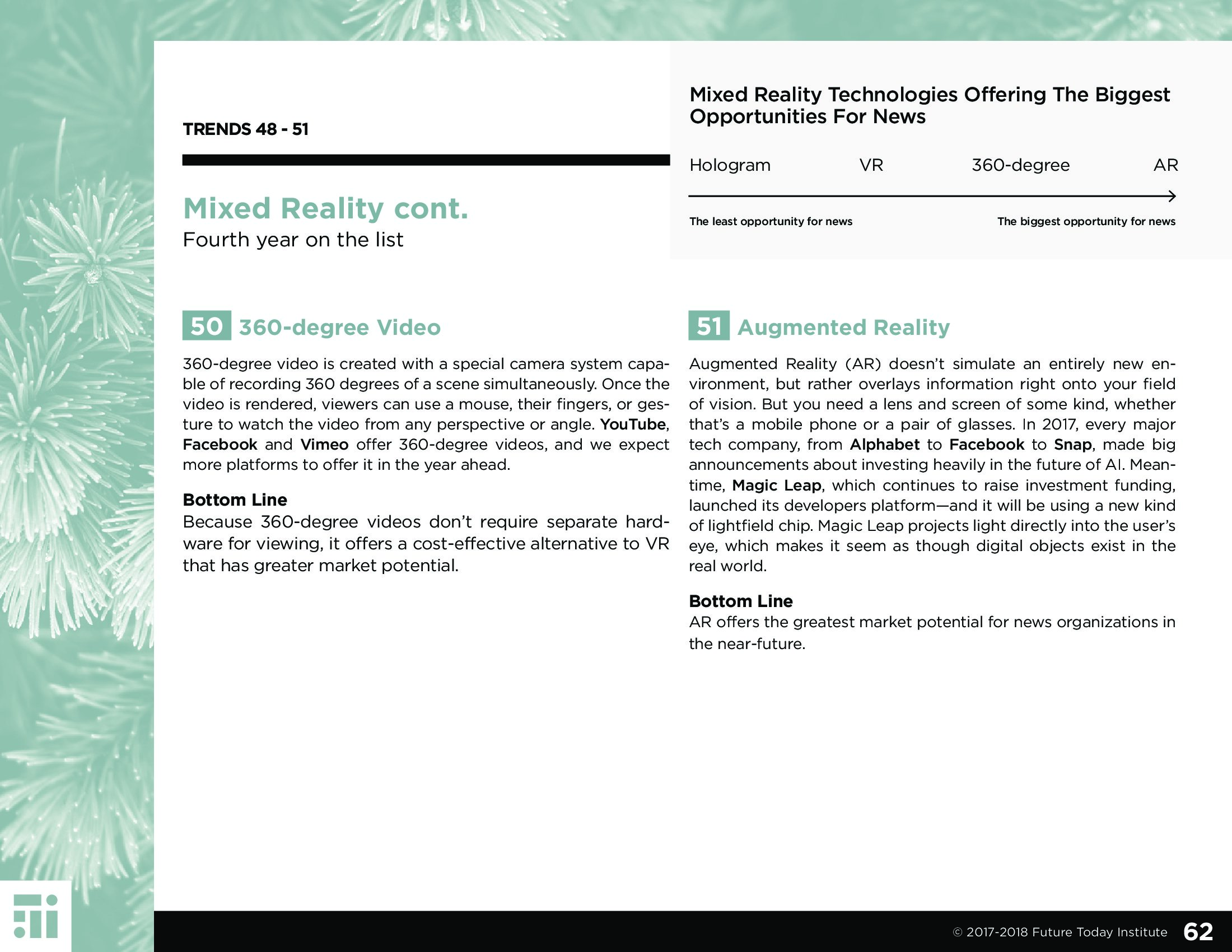 TRENDS 48 - 51

Mixed Reality cont.
Fourth year on the list

Mixed Reality Technologies Offering The Biggest Opportunities For News

Hologram VR 360-degree AR

The least opportunity for news The biggest opportunity for news

50 360-degree Video

360-degree video is created with a special camera system capable of recording 360 degrees of a scene simultaneously. Once the video is rendered, viewers can use a mouse, their fingers, or gesture to watch the video from any perspective or angle. YouTube, Facebook and Vimeo offer 360-degree videos, and we expect more platforms to offer it in the year ahead.

Bottom Line
Because 360-degree videos don't require separate hardware for viewing, it offers a cost-effective alternative to VR that has greater market potential.

51 Augmented Reality

Augmented Reality (AR) doesn't simulate an entirely new environment, but rather overlays information right onto your field of vision. But you need a lens and screen of some kind, whether that's a mobile phone or a pair of glasses. In 2017, every major tech company, from Alphabet to Facebook to Snap, made big announcements about investing heavily in the future of AI. Meantime, Magic Leap, which continues to raise investment funding, launched its developers platform—and it will be using a new kind of lightfield chip. Magic Leap projects light directly into the user's eye, which makes it seem as though digital objects exist in the real world.

Bottom Line
AR offers the greatest market potential for news organizations in the near-future.

© 2017-2018 Future Today Institute 62